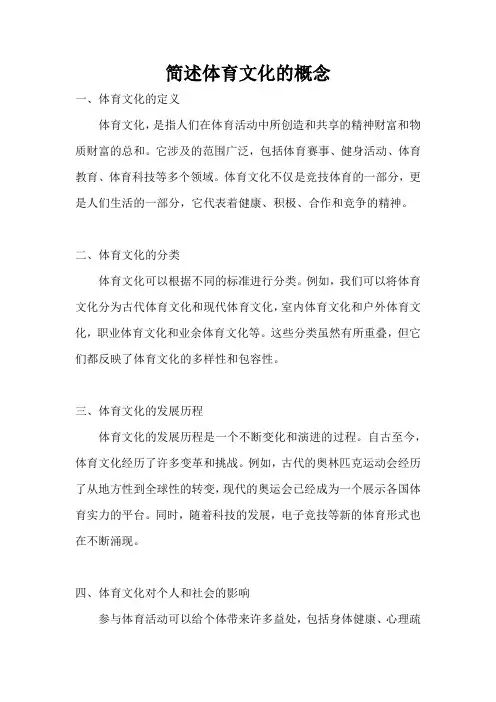 简述体育文化的概念

一、体育文化的定义

体育文化，是指人们在体育活动中所创造和共享的精神财富和物质财富的总和。它涉及的范围广泛，包括体育赛事、健身活动、体育教育、体育科技等多个领域。体育文化不仅是竞技体育的一部分，更是人们生活的一部分，它代表着健康、积极、合作和竞争的精神。

二、体育文化的分类

体育文化可以根据不同的标准进行分类。例如，我们可以将体育文化分为古代体育文化和现代体育文化，室内体育文化和户外体育文化，职业体育文化和业余体育文化等。这些分类虽然有所重叠，但它们都反映了体育文化的多样性和包容性。

三、体育文化的发展历程

体育文化的发展历程是一个不断变化和演进的过程。自古至今，体育文化经历了许多变革和挑战。例如，古代的奥林匹克运动会经历了从地方性到全球性的转变，现代的奥运会已经成为一个展示各国体育实力的平台。同时，随着科技的发展，电子竞技等新的体育形式也在不断涌现。

四、体育文化对个人和社会的影响

参与体育活动可以给个体带来许多益处，包括身体健康、心理疏